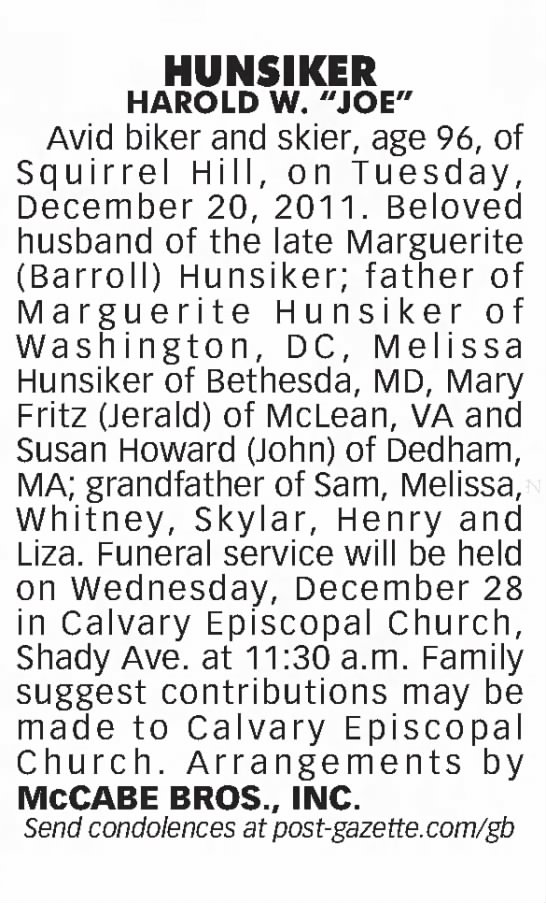 HUNSIKER
HAROLD W. "JOE"

Avid biker and skier, age 96, of Squirrel Hill, on Tuesday, December 20, 2011. Beloved husband of the late Marguerite (Barroll) Hunsiker; father of Marguerite Hunsiker of Washington, DC, Melissa Hunsiker of Bethesda, MD, Mary Fritz (Jerald) of McLean, VA and Susan Howard (John) of Dedham, MA; grandfather of Sam, Melissa, Whitney, Skylar, Henry and Liza. Funeral service will be held on Wednesday, December 28 in Calvary Episcopal Church, Shady Ave. at 11:30 a.m. Family suggest contributions may be made to Calvary Episcopal Church. Arrangements by McCABE BROS., INC.

Send condolences at post-gazette.com/gb